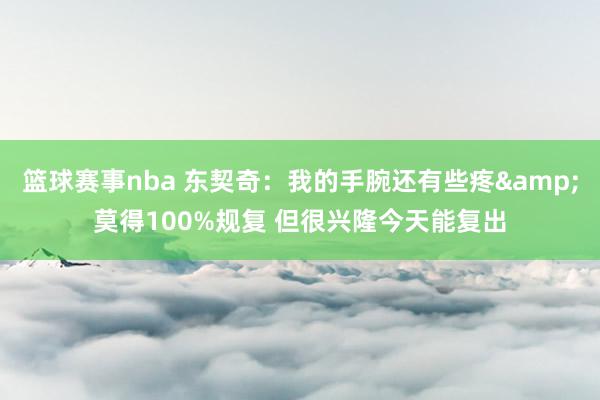 篮球赛事nba 东契奇：我的手腕还有些疼&amp;莫得100%规复 但很兴隆今天能复出